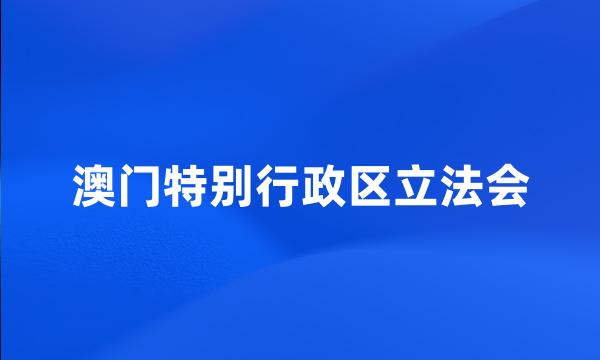 澳门特别行政区立法会